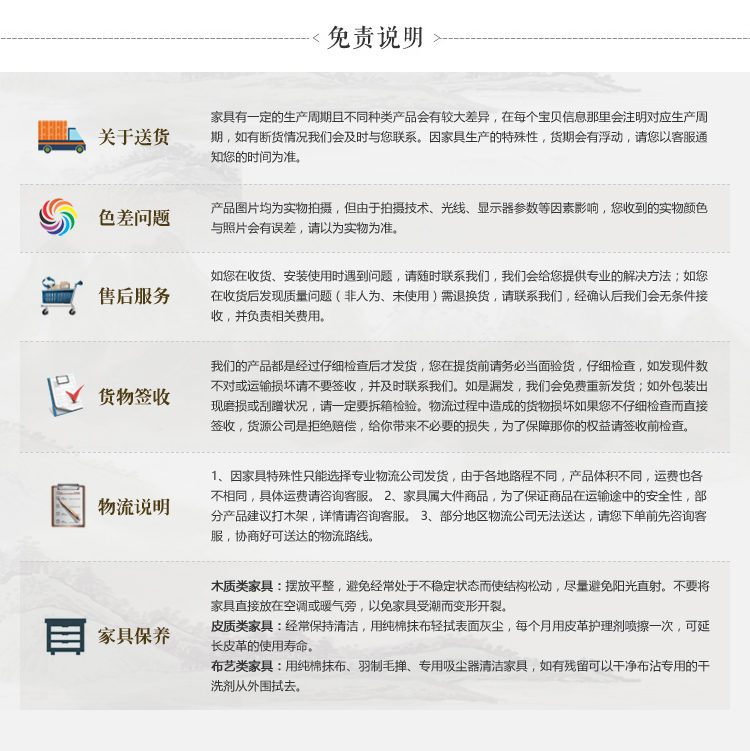 < 免责说明 >

关于送货

家具有一定的生产周期且不同种类产品会有较大差异，在每个宝贝信息那里会注明对应生产周期，如有断货情况我们会及时与您联系。因家具生产的特殊性，货期会有浮动，请您以客服通知您的时间为准。

色差问题

产品图片均为实物拍摄，但由于拍摄技术、光线、显示器参数等因素影响，您收到的实物颜色与照片会有误差，请以为实物为准。

售后服务

如您在收货、安装使用时遇到问题，请随时联系我们，我们会给您提供专业的解决方法；如您在收货后发现质量问题（非人为、未使用）需退换货，请联系我们，经确认后我们会无条件接收，并负责相关费用。

货物签收

我们的产品都是经过仔细检查后才发货，您在提货前请务必当面验货，仔细检查，如发现件数不对或运输损坏请不要签收，并及时联系我们。如是漏发，我们会免费重新发货；如外包装出现磨损或刮蹭状况，请一定要拆箱检验。物流过程中造成的货物损坏如果您不仔细检查而直接签收，货源公司是拒绝赔偿，给你带来不必要的损失，为了保障那你的权益请签收前检查。

物流说明

1、因家具特殊性只能选择专业物流公司发货，由于各地路程不同，产品体积不同，运费也各不相同，具体运费请咨询客服。 2、家具属大件商品，为了保证商品在运输途中的安全性，部分产品建议打木架，详情请咨询客服。 3、部分地区物流公司无法送达，请您下单前先咨询客服，协商好可送达的物流路线。

家具保养

木质类家具：摆放平整，避免经常处于不稳定状态而使结构松动，尽量避免阳光直射。不要将家具直接放在空调或暖气旁，以免家具受潮而变形开裂。
皮质类家具：经常保持清洁，用纯棉抹布轻拭表面灰尘，每个月用皮革护理剂喷擦一次，可延长皮革的使用寿命。
布艺类家具：用纯棉抹布、羽制毛掸、专用吸尘器清洁家具，如有残留可以干净布沾专用的干洗剂从外围拭去。